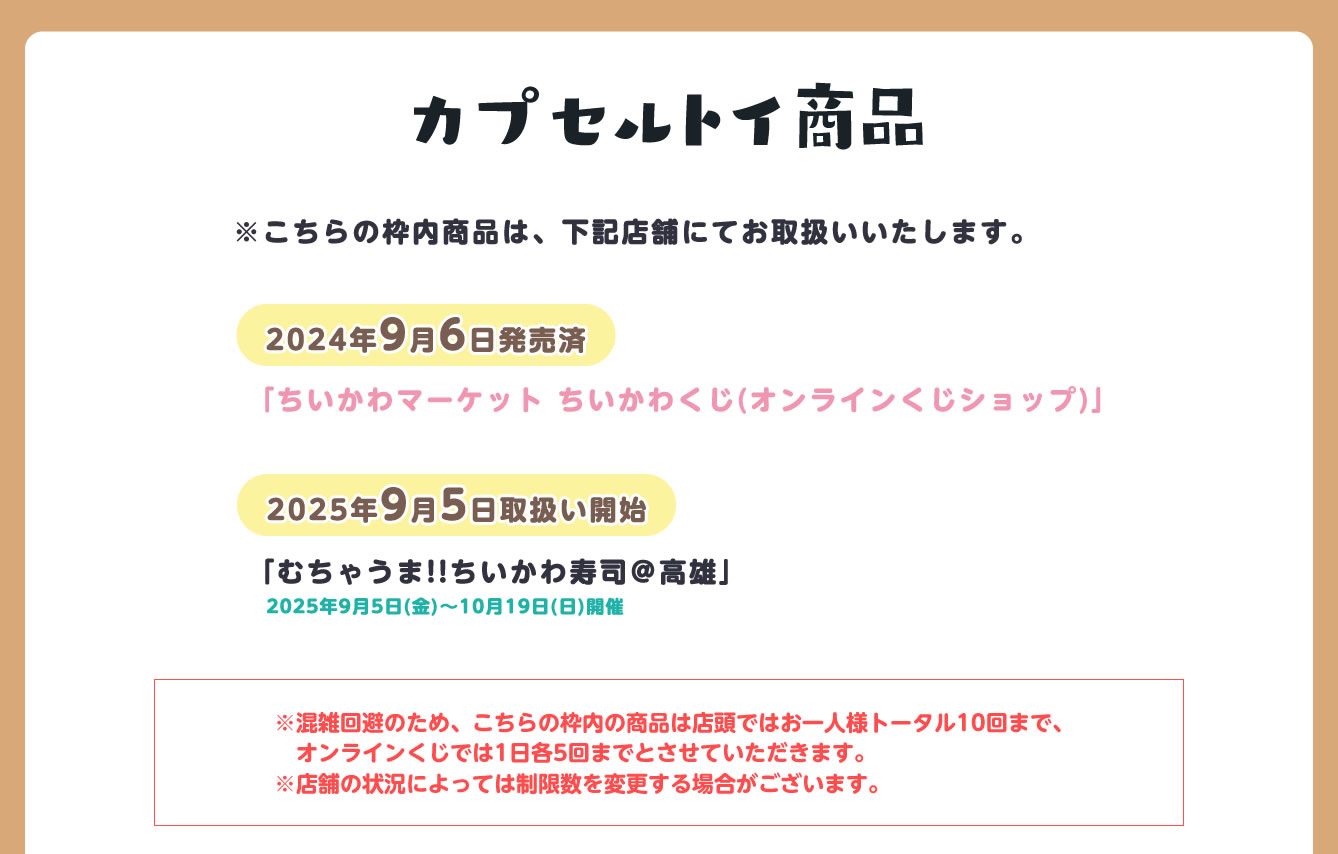 カプセルトイ商品

※こちらの枠内商品は、下記店舗にてお取扱いいたします。

2024年9月6日発売済

「ちいかわマーケット ちいかわくじ(オンラインくじショップ)」

2025年9月5日取扱い開始

「むちゃうま!!ちいかわ寿司＠高雄」
2025年9月5日(金)～10月19日(日)開催

※混雑回避のため、こちらの枠内の商品は店頭ではお一人様トータル10回まで、オンラインくじでは1日各5回までとさせていただきます。
※店舗の状況によっては制限数を変更する場合がございます。